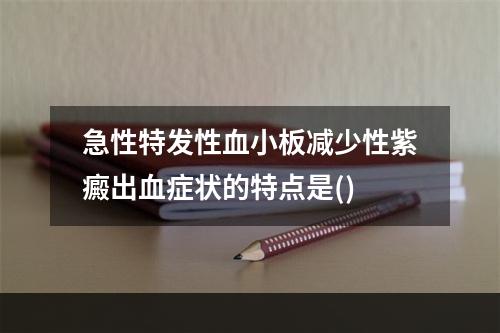 急性特发性血小板减少性紫癜出血症状的特点是()